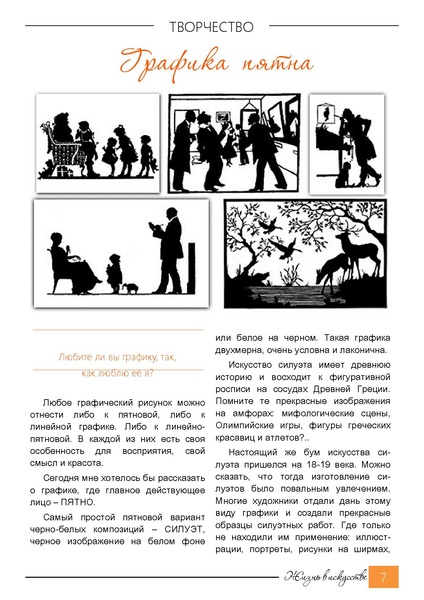 ТВОРЧЕСТВО

Графика пятна

Любите ли вы графику, так, как люблю ее я?

Любое графический рисунок можно отнести либо к пятновой, либо к линейной графике. Либо к линейно-пятновой. В каждой из них есть своя особенность для восприятия, свой смысл и красота.

Сегодня мне хотелось бы рассказать о графике, где главное действующее лицо – ПЯТНО.

Самый простой пятновой вариант черно-белых композиций – СИЛУЭТ, черное изображение на белом фоне или белое на черном. Такая графика двухмерна, очень условна и лаконична.

Искусство силуэта имеет древнюю историю и восходит к фигуративной росписи на сосудах Древней Греции. Помните те прекрасные изображения на амфорах: мифологические сцены, Олимпийские игры, фигуры греческих красавиц и атлетов?..

Настоящий же бум искусства силуэта пришелся на 18-19 века. Можно сказать, что тогда изготовление силуэтов было повальным увлечением. Многие художники отдали дань этому виду графики и создали прекрасные образцы силуэтных работ. Где только не находили им применение: иллюстрации, портреты, рисунки на ширмах,

Жизнь в искусстве 7